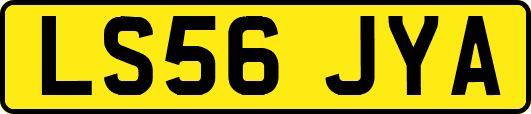 LS56 JYA